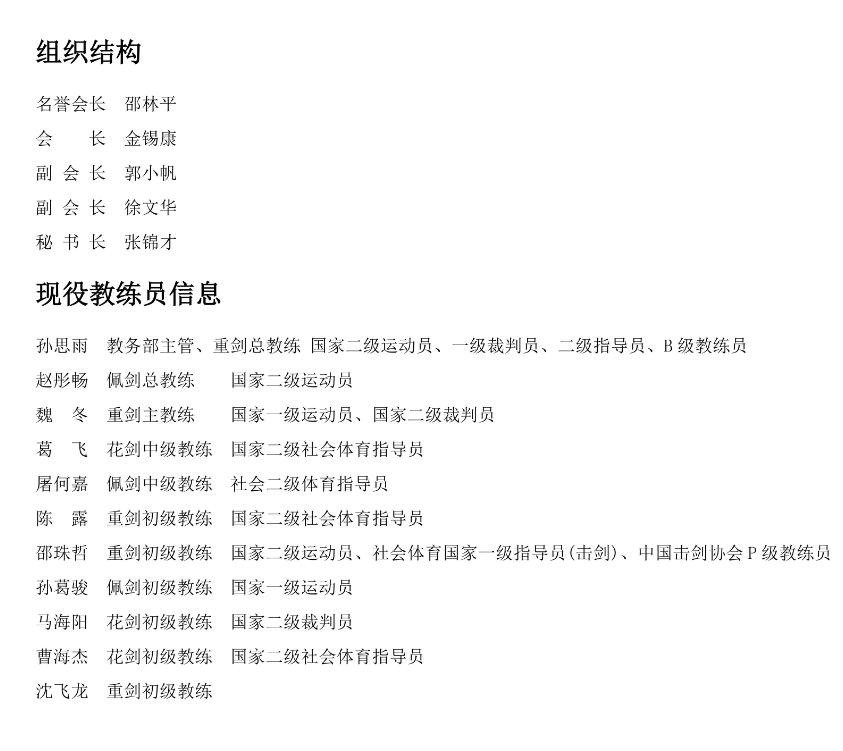 组织结构

名誉会长 邵林平

会 长 金锡康

副 会 长 郭小帆

副 会 长 徐文华

秘 书 长 张锦才

现役教练员信息

孙思雨 教务部主管、重剑总教练 国家二级运动员、一级裁判员、二级指导员、B 级教练员

赵彤畅 佩剑总教练 国家二级运动员

魏 冬 重剑主教练 国家一级运动员、国家二级裁判员

葛 飞 花剑中级教练 国家二级社会体育指导员

屠何嘉 佩剑中级教练 社会二级体育指导员

陈 露 重剑初级教练 国家二级社会体育指导员

邵珠哲 重剑初级教练 国家二级运动员、社会体育国家一级指导员(击剑)、中国击剑协会 P 级教练员

孙葛骏 佩剑初级教练 国家一级运动员

马海阳 花剑初级教练 国家二级裁判员

曹海杰 花剑初级教练 国家二级社会体育指导员

沈飞龙 重剑初级教练